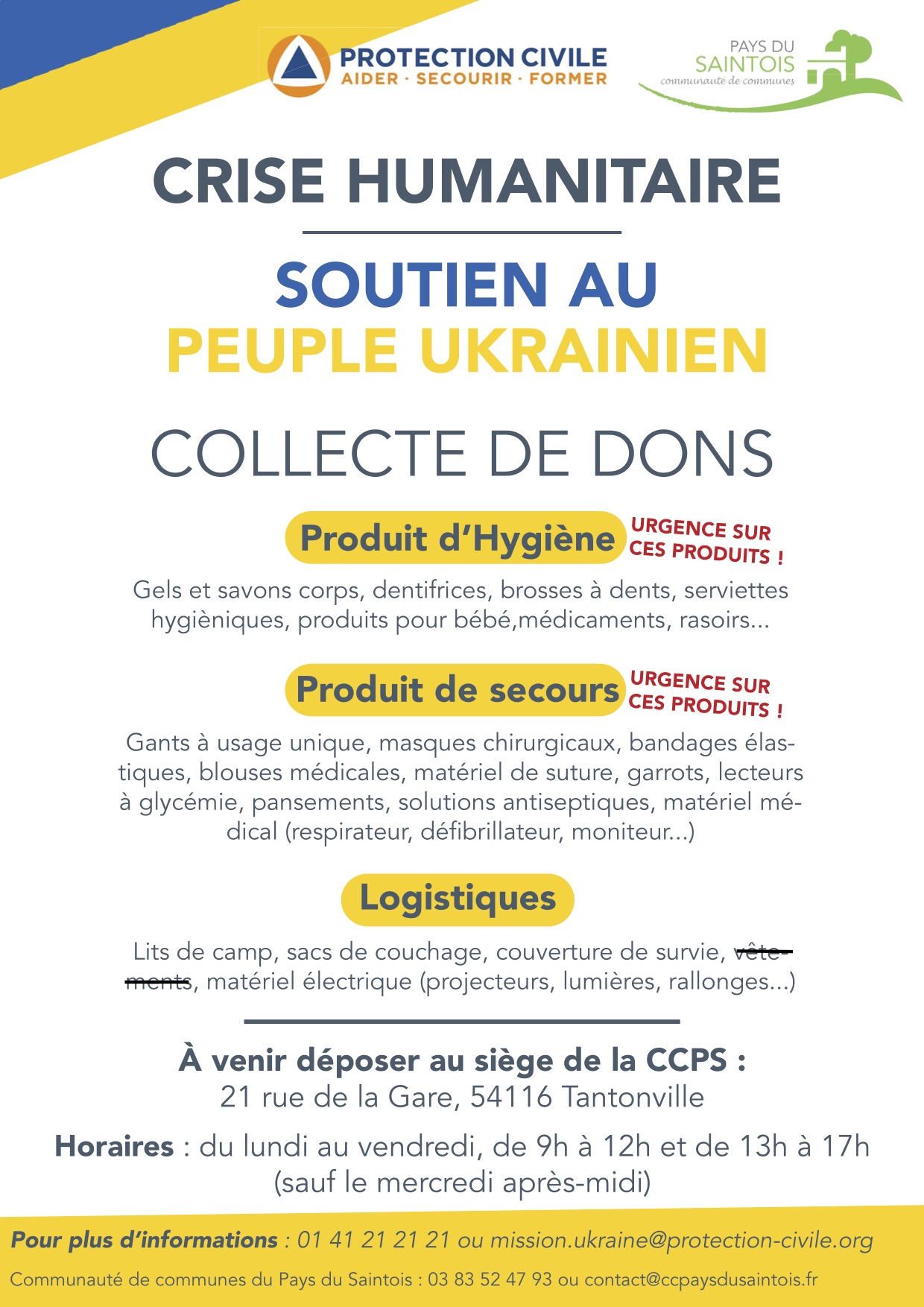 PROTECTION CIVILE
AIDER · SECOURIR · FORMER

PAYS DU
SAINTOIS
communauté de communes

CRISE HUMANITAIRE

SOUTIEN AU
PEUPLE UKRAINIEN

COLLECTE DE DONS

Produit d'Hygiène

URGENCE SUR
CES PRODUITS !

Gels et savons corps, dentifrices, brosses à dents, serviettes hygièniques, produits pour bébé,médicaments, rasoirs...

Produit de secours

URGENCE SUR
CES PRODUITS !

Gants à usage unique, masques chirurgicaux, bandages élastiques, blouses médicales, matériel de suture, garrots, lecteurs à glycémie, pansements, solutions antiseptiques, matériel médical (respirateur, défibrillateur, moniteur...)

Logistiques

Lits de camp, sacs de couchage, couverture de survie, vêtements, matériel électrique (projecteurs, lumières, rallonges...)

À venir déposer au siège de la CCPS :
21 rue de la Gare, 54116 Tantonville

Horaires : du lundi au vendredi, de 9h à 12h et de 13h à 17h
(sauf le mercredi après-midi)

Pour plus d'informations : 01 41 21 21 21 ou mission.ukraine@protection-civile.org

Communauté de communes du Pays du Saintois : 03 83 52 47 93 ou contact@ccpaysdusaintois.fr